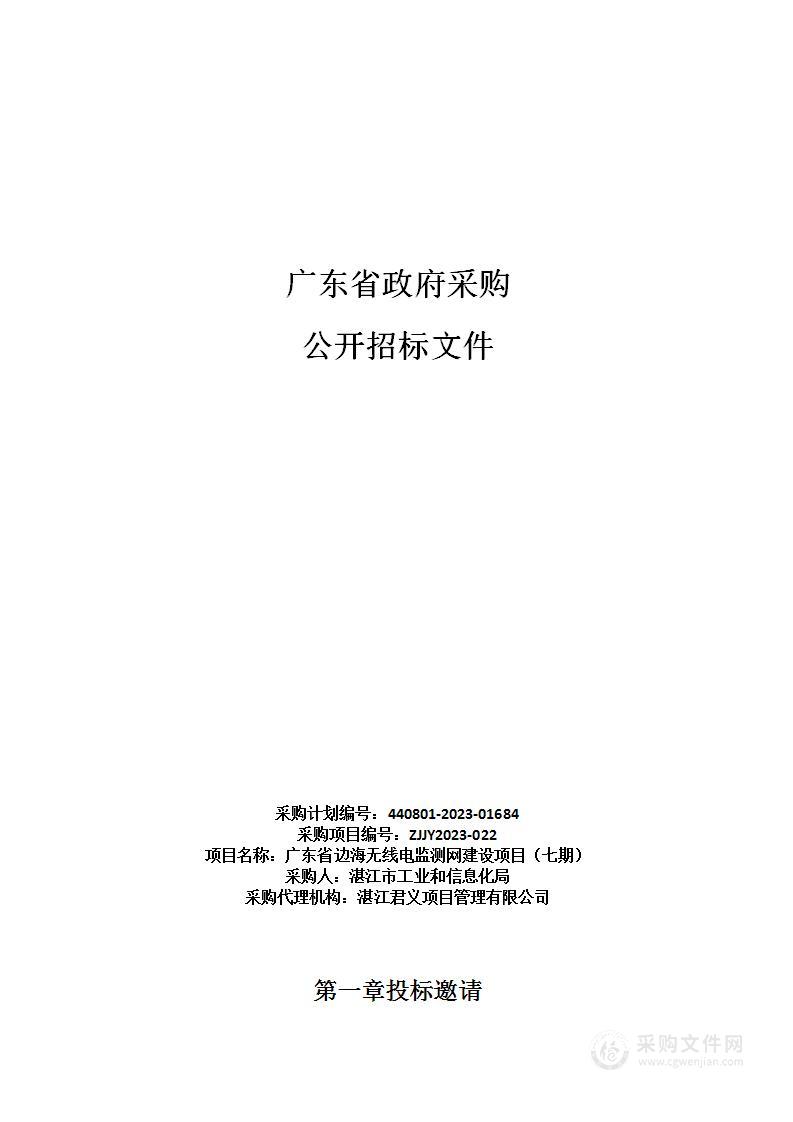 广东省政府采购

公开招标文件

采购计划编号：440801-2023-01684
采购项目编号：ZJJY2023-022
项目名称：广东省边海无线电监测网建设项目（七期）
采购人：湛江市工业和信息化局
采购代理机构：湛江君义项目管理有限公司

第一章投标邀请

采购文件网
www.cgwenjian.com